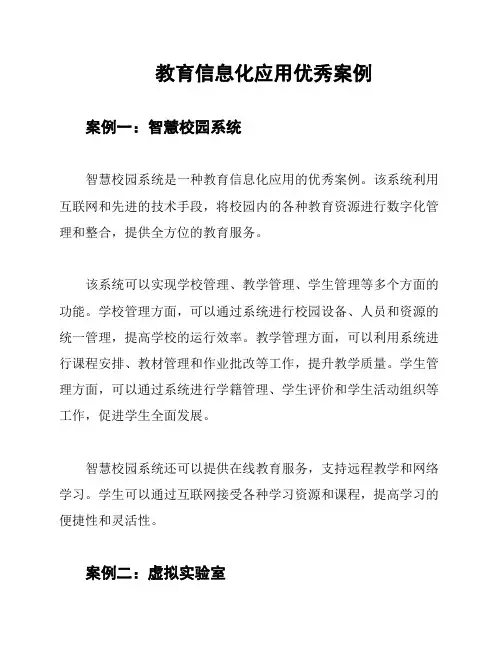 教育信息化应用优秀案例

案例一：智慧校园系统

智慧校园系统是一种教育信息化应用的优秀案例。该系统利用互联网和先进的技术手段，将校园内的各种教育资源进行数字化管理和整合，提供全方位的教育服务。

该系统可以实现学校管理、教学管理、学生管理等多个方面的功能。学校管理方面，可以通过系统进行校园设备、人员和资源的统一管理，提高学校的运行效率。教学管理方面，可以利用系统进行课程安排、教材管理和作业批改等工作，提升教学质量。学生管理方面，可以通过系统进行学籍管理、学生评价和学生活动组织等工作，促进学生全面发展。

智慧校园系统还可以提供在线教育服务，支持远程教学和网络学习。学生可以通过互联网接受各种学习资源和课程，提高学习的便捷性和灵活性。

案例二：虚拟实验室